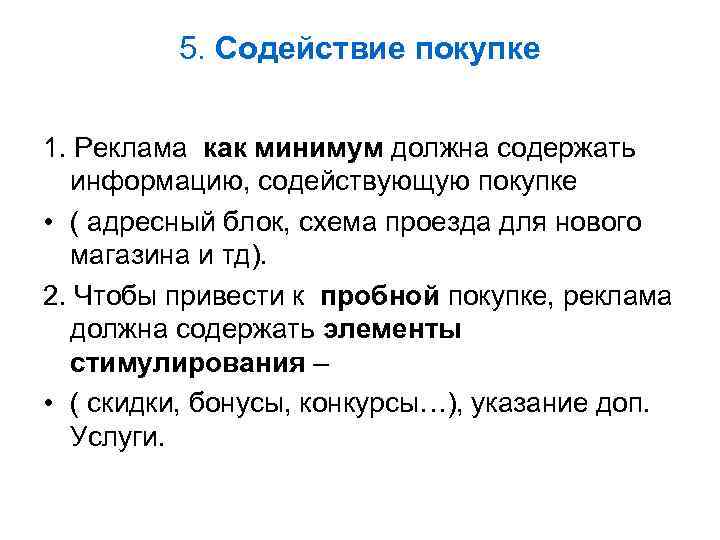 5. Содействие покупке

1. Реклама как минимум должна содержать информацию, содействующую покупке

• ( адресный блок, схема проезда для нового магазина и тд).

2. Чтобы привести к пробной покупке, реклама должна содержать элементы стимулирования –

• ( скидки, бонусы, конкурсы…), указание доп. Услуги.